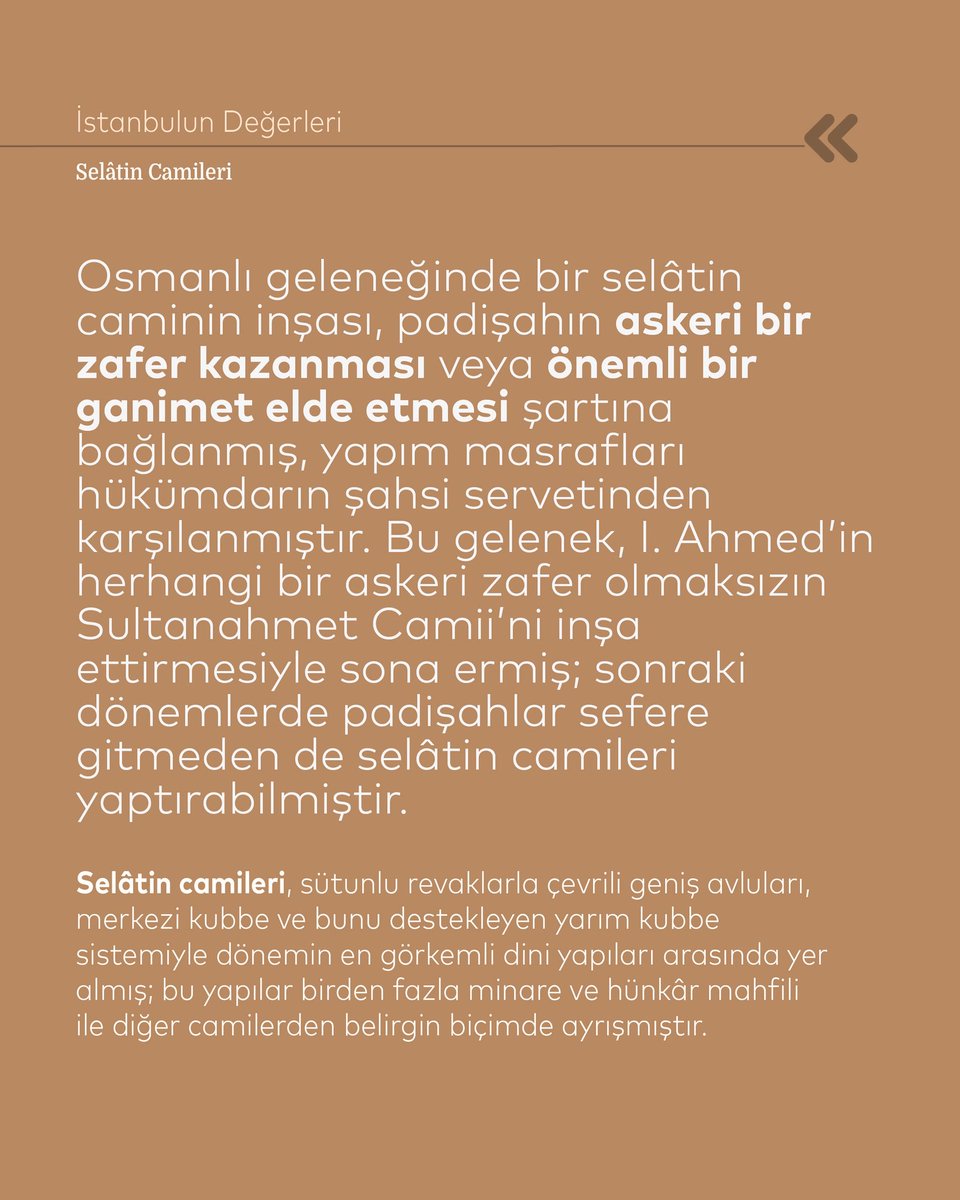 İstanbulun Değerleri

Selâtin Camileri

Osmanlı geleneğinde bir selâtin caminin inşası, padişahın askeri bir zafer kazanması veya önemli bir ganimet elde etmesi şartına bağlanmış, yapım masrafları hükümdarın şahsi servetinden karşılanmıştır. Bu gelenek, I. Ahmed'in herhangi bir askeri zafer olmaksızın Sultanahmet Camii'ni inşa ettirmesiyle sona ermiş; sonraki dönemlerde padişahlar sefere gitmeden de selâtin camileri yaptırabilmiştir.

Selâtin camileri, sütunlu revaklarla çevrili geniş avluları, merkezi kubbe ve bunu destekleyen yarım kubbe sistemiyle dönemin en görkemli dini yapıları arasında yer almış; bu yapılar birden fazla minare ve hünkâr mahfili ile diğer camilerden belirgin biçimde ayrışmıştır.